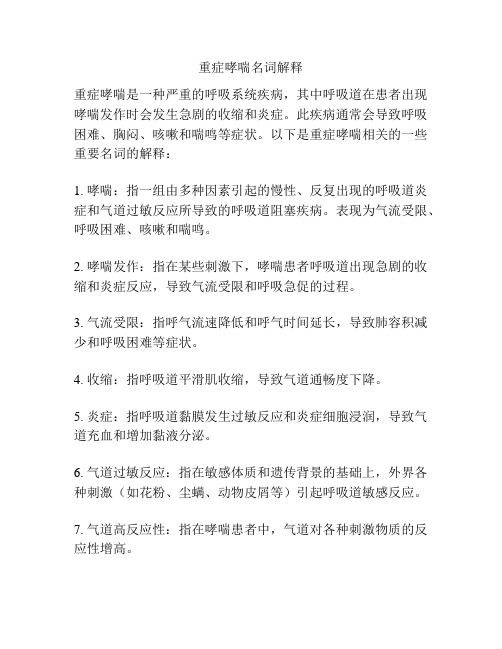 重症哮喘名词解释

重症哮喘是一种严重的呼吸系统疾病，其中呼吸道在患者出现哮喘发作时会发生急剧的收缩和炎症。此疾病通常会导致呼吸困难、胸闷、咳嗽和喘鸣等症状。以下是重症哮喘相关的一些重要名词的解释：

1. 哮喘：指一组由多种因素引起的慢性、反复出现的呼吸道炎症和气道过敏反应所导致的呼吸道阻塞疾病。表现为气流受限、呼吸困难、咳嗽和喘鸣。

2. 哮喘发作：指在某些刺激下，哮喘患者呼吸道出现急剧的收缩和炎症反应，导致气流受限和呼吸急促的过程。

3. 气流受限：指呼气流速降低和呼气时间延长，导致肺容积减少和呼吸困难等症状。

4. 收缩：指呼吸道平滑肌收缩，导致气道通畅度下降。

5. 炎症：指呼吸道黏膜发生过敏反应和炎症细胞浸润，导致气道充血和增加黏液分泌。

6. 气道过敏反应：指在敏感体质和遗传背景的基础上，外界各种刺激（如花粉、尘螨、动物皮屑等）引起呼吸道敏感反应。

7. 气道高反应性：指在哮喘患者中，气道对各种刺激物质的反应性增高。